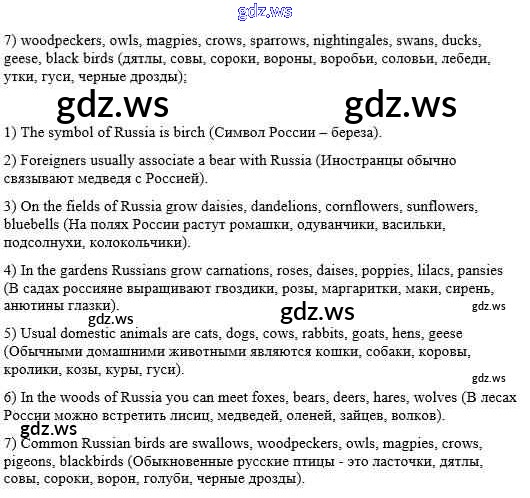 gdz.ws

7) woodpeckers, owls, magpies, crows, sparrows, nightingales, swans, ducks, geese, black birds (дятлы, совы, сороки, вороны, воробьи, соловьи, лебеди, утки, гуси, черные дрозды);

gdz.ws gdz.ws

1) The symbol of Russia is birch (Символ России – береза).

2) Foreigners usually associate a bear with Russia (Иностранцы обычно связывают медведя с Россией).

3) On the fields of Russia grow daisies, dandelions, cornflowers, sunflowers, bluebells (На полях России растут ромашки, одуванчики, васильки, подсолнухи, колокольчики).

4) In the gardens Russians grow carnations, roses, daises, poppies, lilacs, pansies (В садах россияне выращивают гвоздики, розы, маргаритки, маки, сирень, анютины глазки).

gdz.ws gdz.ws gdz.ws

5) Usual domestic animals are cats, dogs, cows, rabbits, goats, hens, geese (Обычными домашними животными являются кошки, собаки, коровы, кролики, козы, куры, гуси).

gdz.ws

6) In the woods of Russia you can meet foxes, bears, deers, hares, wolves (В лесах России можно встретить лисиц, медведей, оленей, зайцев, волков).

gdz.ws

7) Common Russian birds are swallows, woodpeckers, owls, magpies, crows, pigeons, blackbirds (Обыкновенные русские птицы - это ласточки, дятлы, совы, сороки, ворон, голуби, черные дрозды).